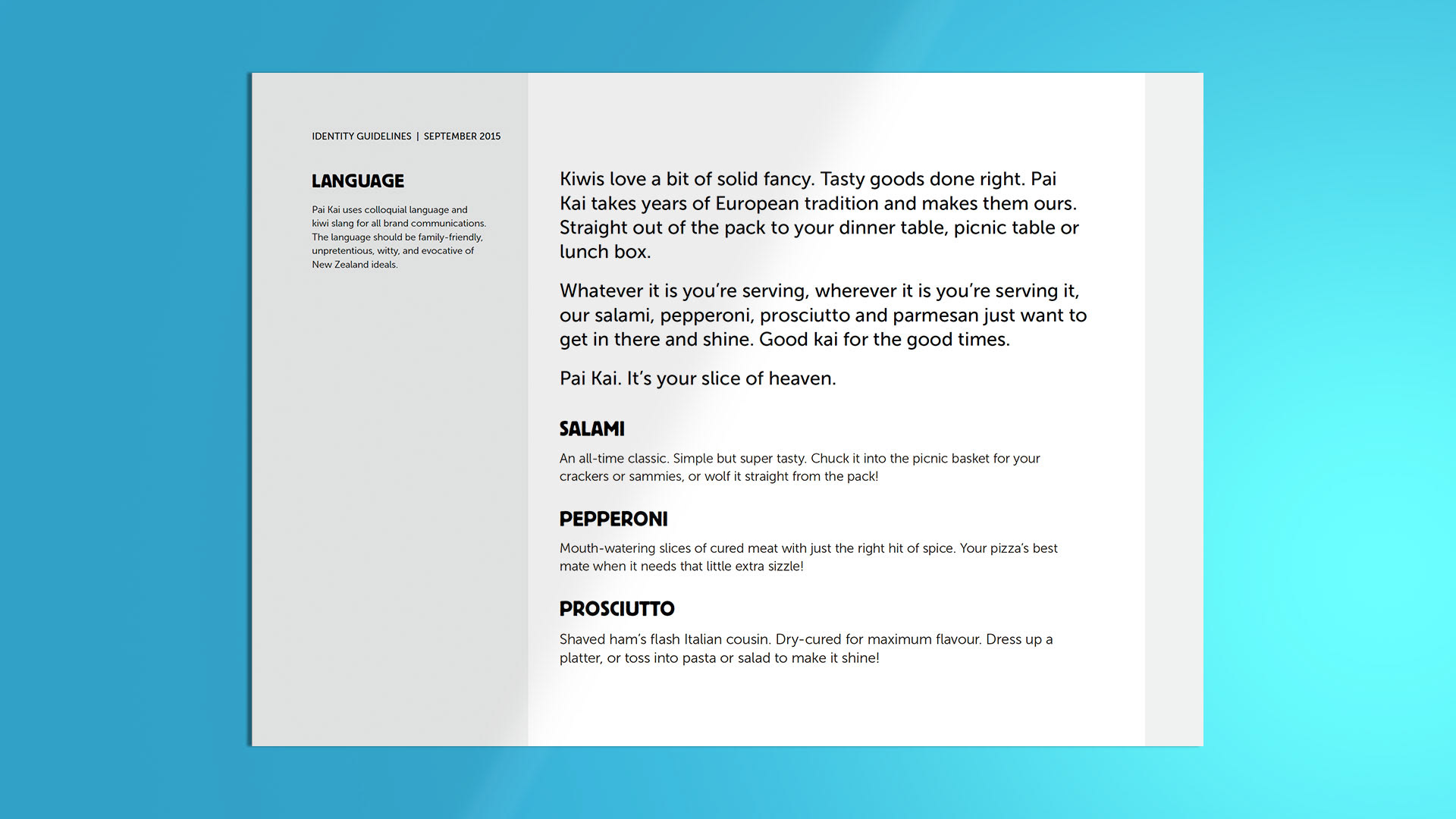 IDENTITY GUIDELINES | SEPTEMBER 2015

LANGUAGE

Pai Kai uses colloquial language and kiwi slang for all brand communications. The language should be family-friendly, unpretentious, witty, and evocative of New Zealand ideals.

Kiwis love a bit of solid fancy. Tasty goods done right. Pai Kai takes years of European tradition and makes them ours. Straight out of the pack to your dinner table, picnic table or lunch box.

Whatever it is you're serving, wherever it is you're serving it, our salami, pepperoni, prosciutto and parmesan just want to get in there and shine. Good kai for the good times.

Pai Kai. It's your slice of heaven.

SALAMI

An all-time classic. Simple but super tasty. Chuck it into the picnic basket for your crackers or sammies, or wolf it straight from the pack!

PEPPERONI

Mouth-watering slices of cured meat with just the right hit of spice. Your pizza's best mate when it needs that little extra sizzle!

PROSCIUTTO

Shaved ham's flash Italian cousin. Dry-cured for maximum flavour. Dress up a platter, or toss into pasta or salad to make it shine!